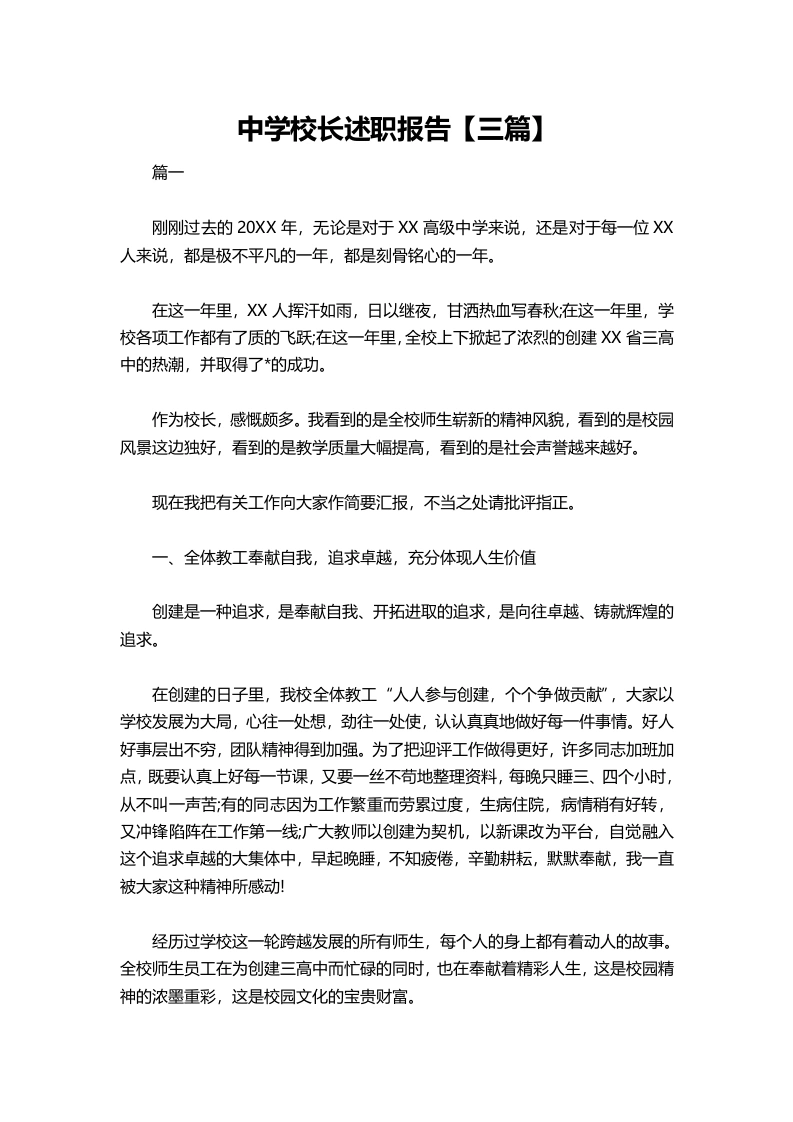 中学校长述职报告【三篇】

篇一

刚刚过去的 20XX 年，无论是对于 XX 高级中学来说，还是对于每一位 XX 人来说，都是极不平凡的一年，都是刻骨铭心的一年。

在这一年里，XX 人挥汗如雨，日以继夜，甘洒热血写春秋;在这一年里，学校各项工作都有了质的飞跃;在这一年里，全校上下掀起了浓烈的创建 XX 省三高中的热潮，并取得了*的成功。

作为校长，感慨颇多。我看到的是全校师生崭新的精神风貌，看到的是校园风景这边独好，看到的是教学质量大幅提高，看到的是社会声誉越来越好。

现在我把有关工作向大家作简要汇报，不当之处请批评指正。

一、全体教工奉献自我，追求卓越，充分体现人生价值

创建是一种追求，是奉献自我、开拓进取的追求，是向往卓越、铸就辉煌的追求。

在创建的日子里，我校全体教工“人人参与创建，个个争做贡献”，大家以学校发展为大局，心往一处想，劲往一处使，认认真真地做好每一件事情。好人好事层出不穷，团队精神得到加强。为了把迎评工作做得更好，许多同志加班加点，既要认真上好每一节课，又要一丝不苟地整理资料，每晚只睡三、四个小时，从不叫一声苦;有的同志因为工作繁重而劳累过度，生病住院，病情稍有好转，又冲锋陷阵在工作第一线;广大教师以创建为契机，以新课改为平台，自觉融入这个追求卓越的大集体中，早起晚睡，不知疲倦，辛勤耕耘，默默奉献，我一直被大家这种精神所感动!

经历过学校这一轮跨越发展的所有师生，每个人的身上都有着动人的故事。全校师生员工在为创建三高中而忙碌的同时，也在奉献着精彩人生，这是校园精神的浓墨重彩，这是校园文化的宝贵财富。